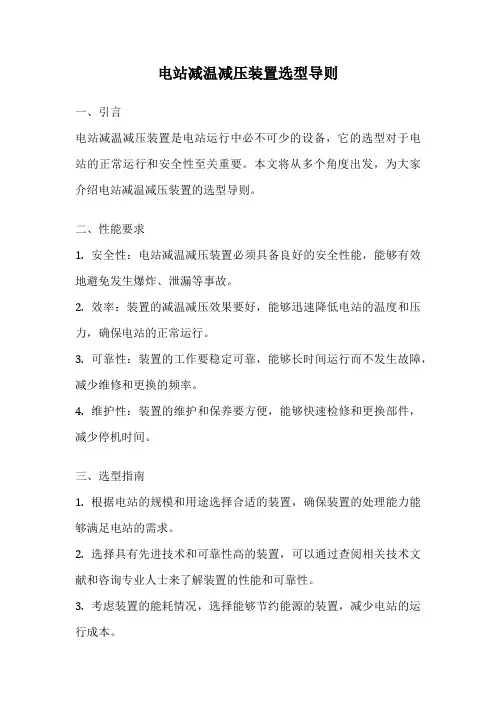 电站减温减压装置选型导则

一、引言

电站减温减压装置是电站运行中必不可少的设备，它的选型对于电站的正常运行和安全性至关重要。本文将从多个角度出发，为大家介绍电站减温减压装置的选型导则。

二、性能要求

1. 安全性：电站减温减压装置必须具备良好的安全性能，能够有效地避免发生爆炸、泄漏等事故。

2. 效率：装置的减温减压效果要好，能够迅速降低电站的温度和压力，确保电站的正常运行。

3. 可靠性：装置的工作要稳定可靠，能够长时间运行而不发生故障，减少维修和更换的频率。

4. 维护性：装置的维护和保养要方便，能够快速检修和更换部件，减少停机时间。

三、选型指南

1. 根据电站的规模和用途选择合适的装置，确保装置的处理能力能够满足电站的需求。

2. 选择具有先进技术和可靠性高的装置，可以通过查阅相关技术文献和咨询专业人士来了解装置的性能和可靠性。

3. 考虑装置的能耗情况，选择能够节约能源的装置，减少电站的运行成本。